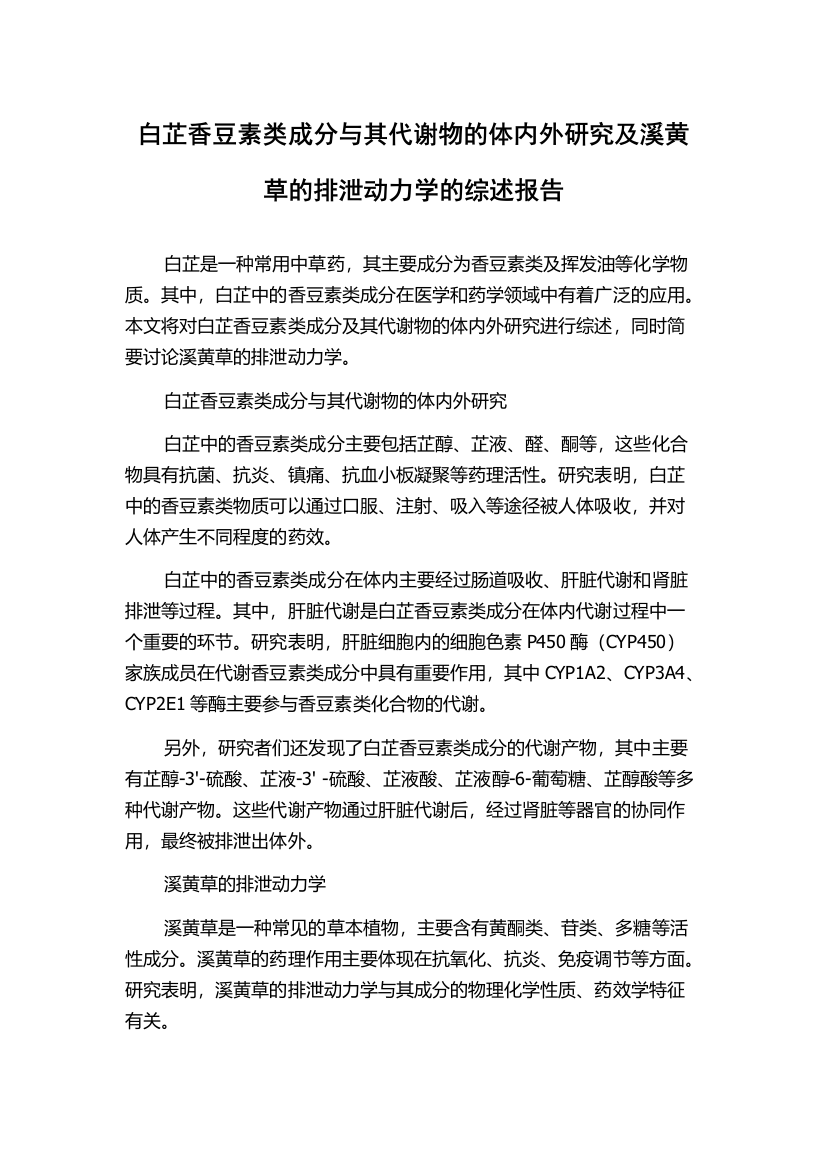 白芷香豆素类成分与其代谢物的体内外研究及溪黄草的排泄动力学的综述报告

白芷是一种常用中草药，其主要成分为香豆素类及挥发油等化学物质。其中，白芷中的香豆素类成分在医学和药学领域中有着广泛的应用。本文将对白芷香豆素类成分及其代谢物的体内外研究进行综述，同时简要讨论溪黄草的排泄动力学。

白芷香豆素类成分与其代谢物的体内外研究

白芷中的香豆素类成分主要包括芷醇、芷液、醛、酮等，这些化合物具有抗菌、抗炎、镇痛、抗血小板凝聚等药理活性。研究表明，白芷中的香豆素类物质可以通过口服、注射、吸入等途径被人体吸收，并对人体产生不同程度的药效。

白芷中的香豆素类成分在体内主要经过肠道吸收、肝脏代谢和肾脏排泄等过程。其中，肝脏代谢是白芷香豆素类成分在体内代谢过程中一个重要的环节。研究表明，肝脏细胞内的细胞色素 P450 酶（CYP450）家族成员在代谢香豆素类成分中具有重要作用，其中 CYP1A2、CYP3A4、CYP2E1 等酶主要参与香豆素类化合物的代谢。

另外，研究者们还发现了白芷香豆素类成分的代谢产物，其中主要有芷醇-3'-硫酸、芷液-3' -硫酸、芷液酸、芷液醇-6-葡萄糖、芷醇酸等多种代谢产物。这些代谢产物通过肝脏代谢后，经过肾脏等器官的协同作用，最终被排泄出体外。

溪黄草的排泄动力学

溪黄草是一种常见的草本植物，主要含有黄酮类、苷类、多糖等活性成分。溪黄草的药理作用主要体现在抗氧化、抗炎、免疫调节等方面。研究表明，溪黄草的排泄动力学与其成分的物理化学性质、药效学特征有关。